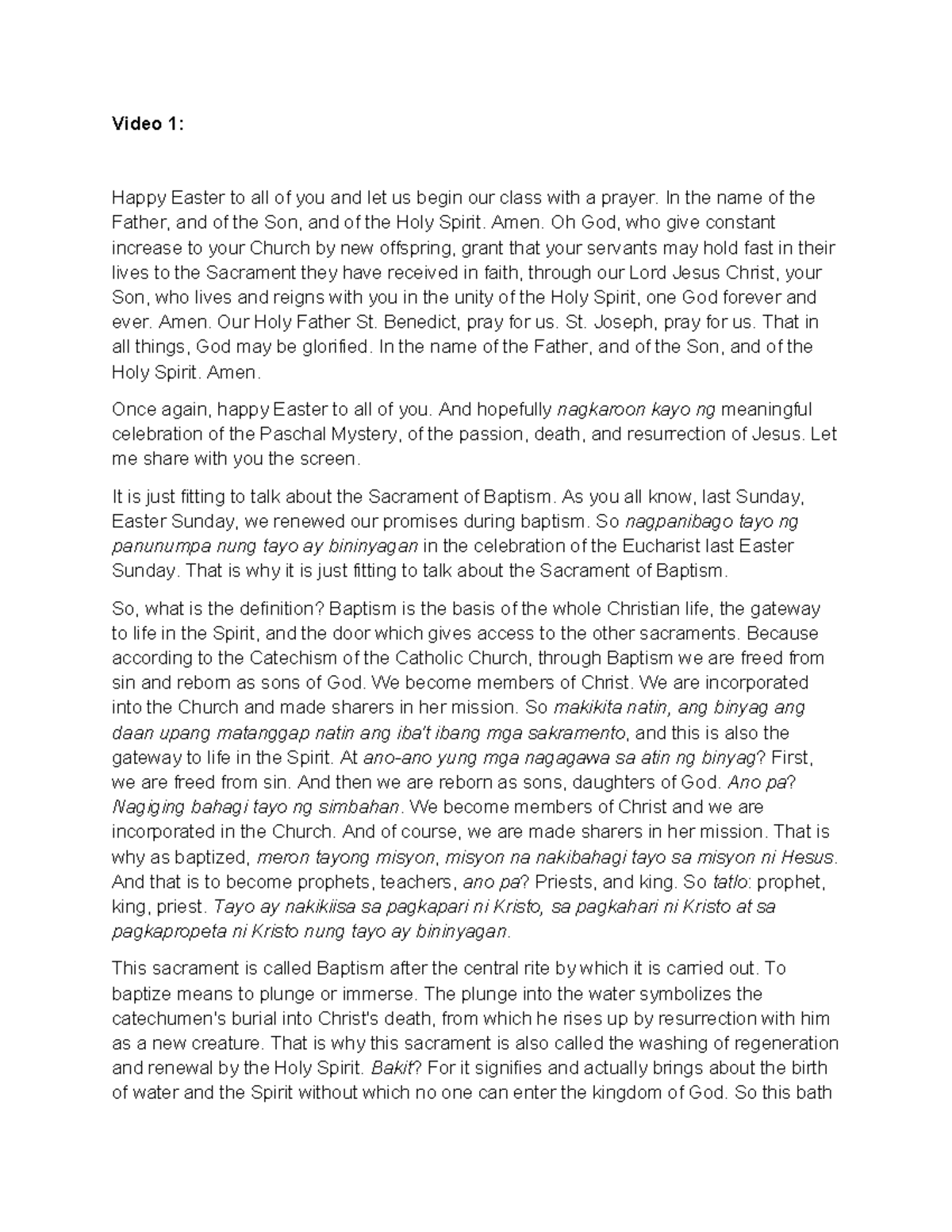 Video 1:

Happy Easter to all of you and let us begin our class with a prayer. In the name of the Father, and of the Son, and of the Holy Spirit. Amen. Oh God, who give constant increase to your Church by new offspring, grant that your servants may hold fast in their lives to the Sacrament they have received in faith, through our Lord Jesus Christ, your Son, who lives and reigns with you in the unity of the Holy Spirit, one God forever and ever. Amen. Our Holy Father St. Benedict, pray for us. St. Joseph, pray for us. That in all things, God may be glorified. In the name of the Father, and of the Son, and of the Holy Spirit. Amen.

Once again, happy Easter to all of you. And hopefully nagkaroon kayo ng meaningful celebration of the Paschal Mystery, of the passion, death, and resurrection of Jesus. Let me share with you the screen.

It is just fitting to talk about the Sacrament of Baptism. As you all know, last Sunday, Easter Sunday, we renewed our promises during baptism. So nagpanibago tayo ng panunumpa nung tayo ay bininyagan in the celebration of the Eucharist last Easter Sunday. That is why it is just fitting to talk about the Sacrament of Baptism.

So, what is the definition? Baptism is the basis of the whole Christian life, the gateway to life in the Spirit, and the door which gives access to the other sacraments. Because according to the Catechism of the Catholic Church, through Baptism we are freed from sin and reborn as sons of God. We become members of Christ. We are incorporated into the Church and made sharers in her mission. So makikita natin, ang binyag ang daan upang matanggap natin ang iba't ibang mga sakramento, and this is also the gateway to life in the Spirit. At ano-ano yung mga nagagawa sa atin ng binyag? First, we are freed from sin. And then we are reborn as sons, daughters of God. Ano pa? Nagiging bahagi tayo ng simbahan. We become members of Christ and we are incorporated in the Church. And of course, we are made sharers in her mission. That is why as baptized, meron tayong misyon, misyon na nakibahagi tayo sa misyon ni Hesus. And that is to become prophets, teachers, ano pa? Priests, and king. So tatlo: prophet, king, priest. Tayo ay nakikiisa sa pagkapari ni Kristo, sa pagkahari ni Kristo at sa pagkapropeta ni Kristo nung tayo ay bininyagan.

This sacrament is called Baptism after the central rite by which it is carried out. To baptize means to plunge or immerse. The plunge into the water symbolizes the catechumen's burial into Christ's death, from which he rises up by resurrection with him as a new creature. That is why this sacrament is also called the washing of regeneration and renewal by the Holy Spirit. Bakit? For it signifies and actually brings about the birth of water and the Spirit without which no one can enter the kingdom of God. So this bath